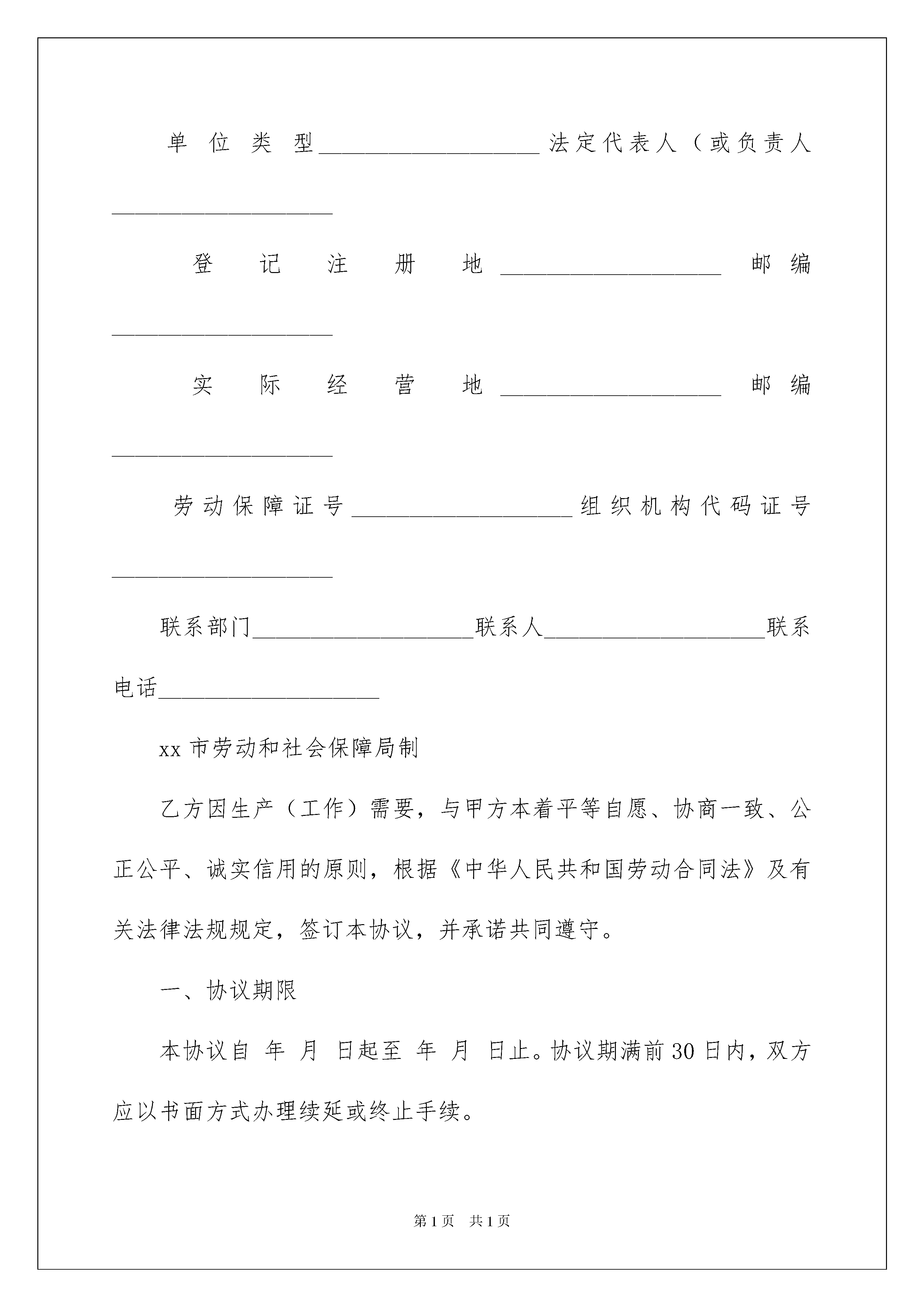 单位类型____________________法定代表人（或负责人____________________

登记注册地____________________邮编____________________

实际经营地____________________邮编____________________

劳动保障证号____________________组织机构代码证号____________________

联系部门____________________联系人____________________联系电话____________________

xx 市劳动和社会保障局制

乙方因生产（工作）需要，与甲方本着平等自愿、协商一致、公正公平、诚实信用的原则，根据《中华人民共和国劳动合同法》及有关法律法规规定，签订本协议，并承诺共同遵守。

一、协议期限

本协议自 年 月 日起至 年 月 日止。协议期满前 30 日内，双方应以书面方式办理续延或终止手续。

第 1 页 共 1 页